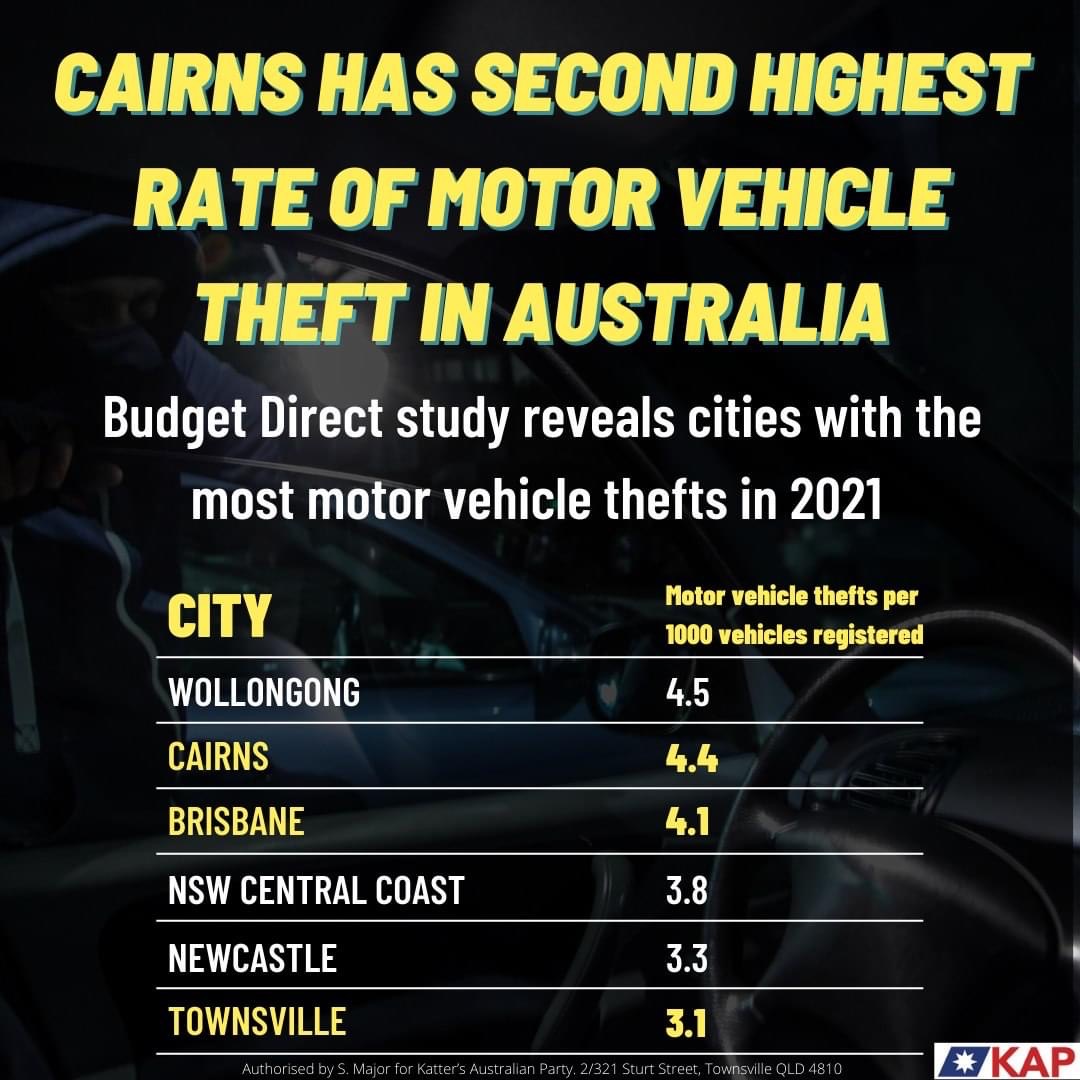 CAIRNS HAS SECOND HIGHEST RATE OF MOTOR VEHICLE THEFT IN AUSTRALIA

Budget Direct study reveals cities with the most motor vehicle thefts in 2021

| CITY | Motor vehicle thefts per 1000 vehicles registered |
|---|---|
| WOLLONGONG | 4.5 |
| CAIRNS | 4.4 |
| BRISBANE | 4.1 |
| NSW CENTRAL COAST | 3.8 |
| NEWCASTLE | 3.3 |
| TOWNSVILLE | 3.1 |

Authorised by S. Major for Katter's Australian Party. 2/321 Sturt Street, Townsville QLD 4810

KAP